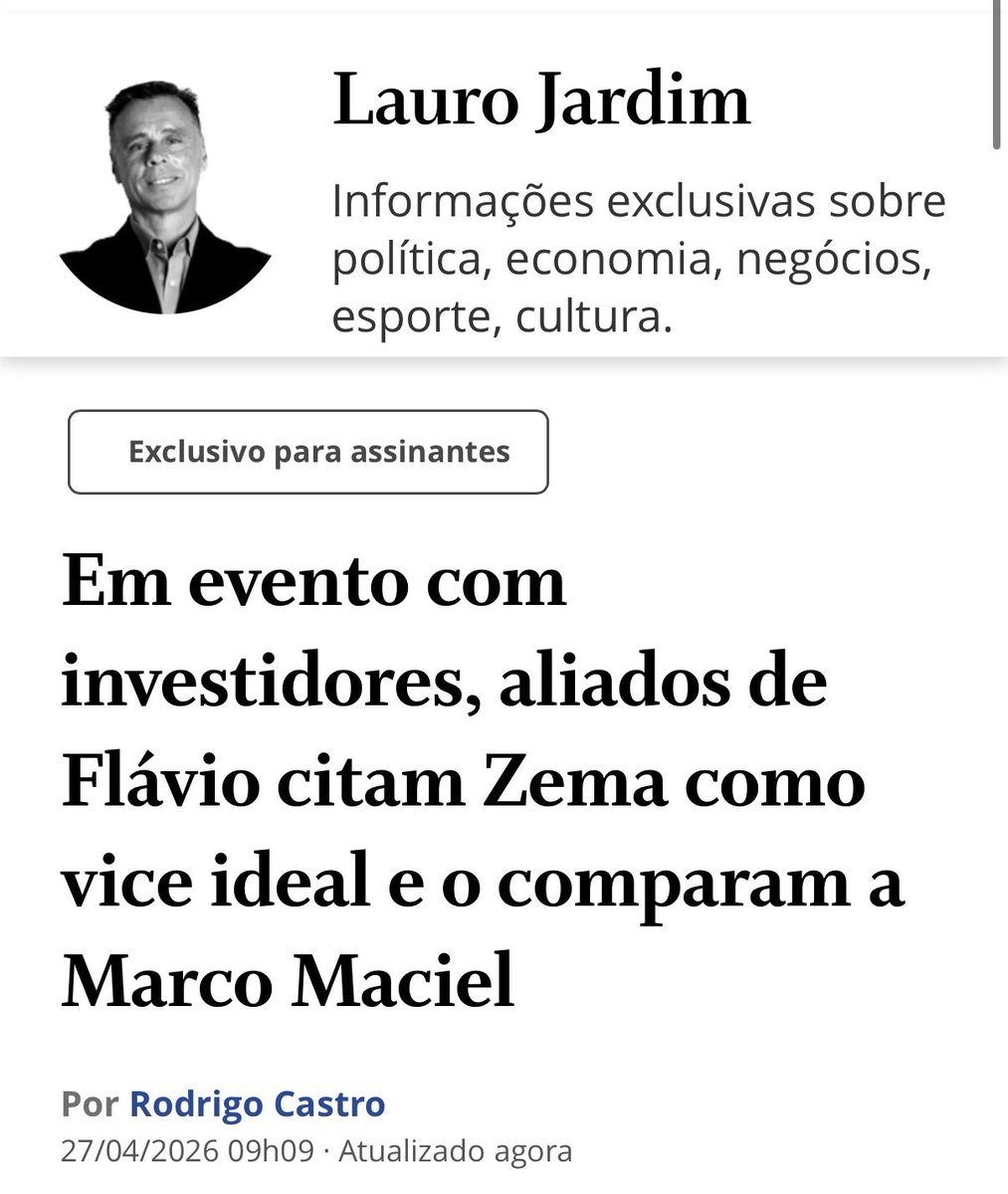 Lauro Jardim

Informações exclusivas sobre política, economia, negócios, esporte, cultura.

Exclusivo para assinantes

Em evento com investidores, aliados de Flávio citam Zema como vice ideal e o comparam a Marco Maciel

Por Rodrigo Castro
27/04/2026 09h09 · Atualizado agora